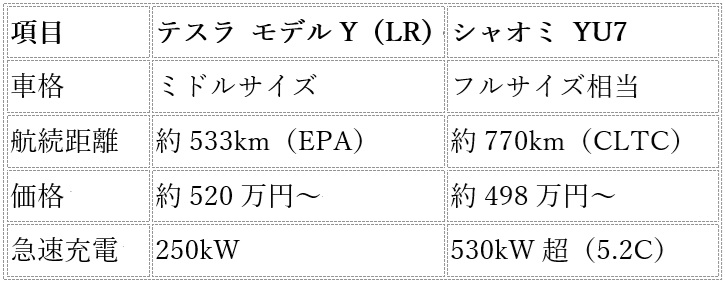 | 項目 | テスラ モデル Y（LR） | シャオミ YU7 |
|---|---|---|
| 車格 | ミドルサイズ | フルサイズ相当 |
| 航続距離 | 約 533km（EPA） | 約 770km（CLTC） |
| 価格 | 約 520 万円～ | 約 498 万円～ |
| 急速充電 | 250kW | 530kW 超（5.2C） |